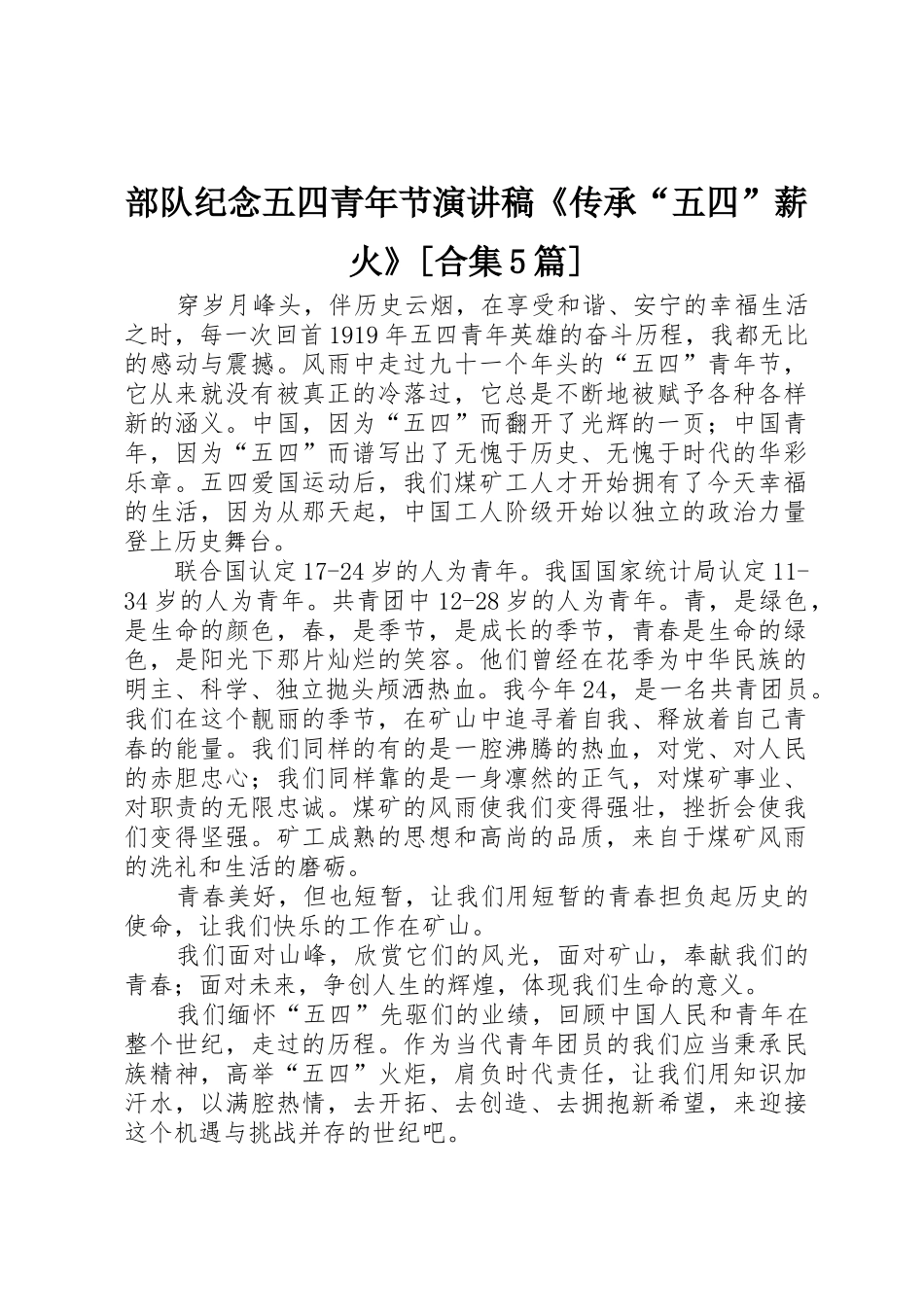 部队纪念五四青年节演讲稿《传承“五四”薪火》[合集5篇]

穿岁月峰头，伴历史云烟，在享受和谐、安宁的幸福生活之时，每一次回首1919年五四青年英雄的奋斗历程，我都无比的感动与震撼。风雨中走过九十一个年头的“五四”青年节，它从来就没有被真正的冷落过，它总是不断地被赋予各种各样新的涵义。中国，因为“五四”而翻开了光辉的一页；中国青年，因为“五四”而谱写出了无愧于历史、无愧于时代的华彩乐章。五四爱国运动后，我们煤矿工人才开始拥有了今天幸福的生活，因为从那天起，中国工人阶级开始以独立的政治力量登上历史舞台。

联合国认定17-24岁的人为青年。我国国家统计局认定11-34岁的人为青年。共青团中12-28岁的人为青年。青，是绿色，是生命的颜色，春，是季节，是成长的季节，青春是生命的绿色，是阳光下那片灿烂的笑容。他们曾经在花季为中华民族的明主、科学、独立抛头颅洒热血。我今年24，是一名共青团员。我们在这个靓丽的季节，在矿山中追寻着自我、释放着自己青春的能量。我们同样的有的是一腔沸腾的热血，对党、对人民的赤胆忠心；我们同样靠的是一身凛然的正气，对煤矿事业、对职责的无限忠诚。煤矿的风雨使我们变得强壮，挫折会使我们变得坚强。矿工成熟的思想和高尚的品质，来自于煤矿风雨的洗礼和生活的磨砺。

青春美好，但也短暂，让我们用短暂的青春担负起历史的使命，让我们快乐的工作在矿山。

我们面对山峰，欣赏它们的风光，面对矿山，奉献我们的青春；面对未来，争创人生的辉煌，体现我们生命的意义。

我们缅怀“五四”先驱们的业绩，回顾中国人民和青年在整个世纪，走过的历程。作为当代青年团员的我们应当秉承民族精神，高举“五四”火炬，肩负时代责任，让我们用知识加汗水，以满腔热情，去开拓、去创造、去拥抱新希望，来迎接这个机遇与挑战并存的世纪吧。